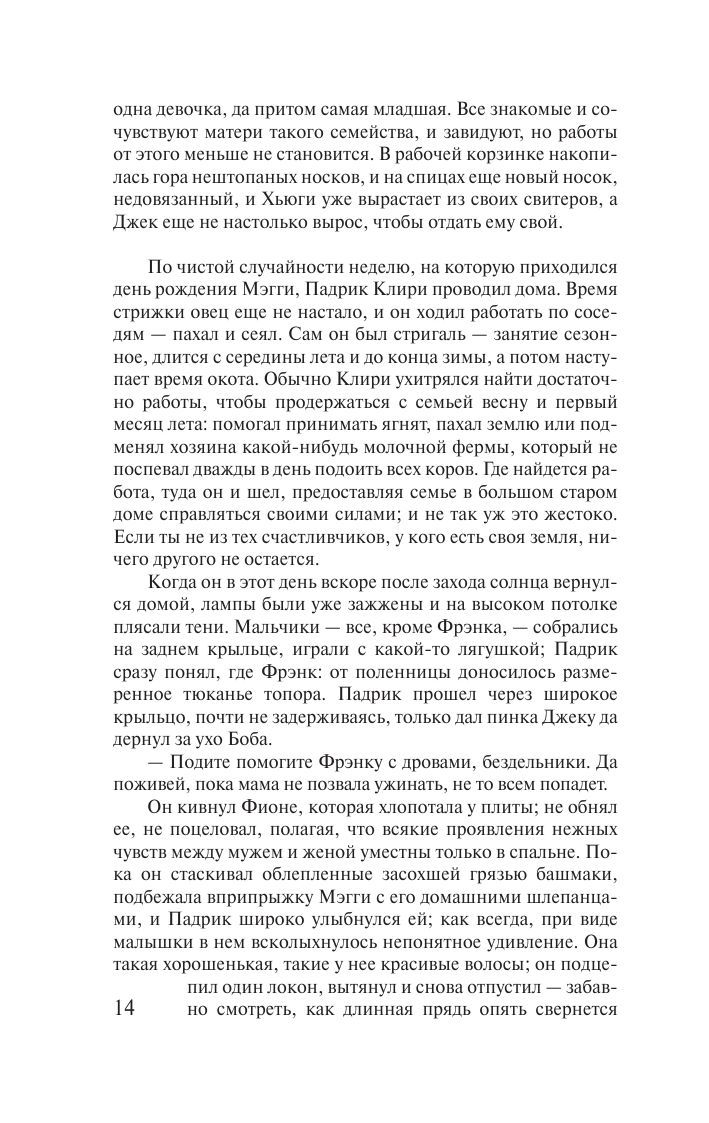 одна девочка, да притом самая младшая. Все знакомые и сочувствуют матери такого семейства, и завидуют, но работы от этого меньше не становится. В рабочей корзинке накопилась гора нештопаных носков, и на спицах еще новый носок, недовязанный, и Хьюги уже вырастает из своих свитеров, а Джек еще не настолько вырос, чтобы отдать ему свой.

По чистой случайности неделю, на которую приходился день рождения Мэгги, Падрик Клири проводил дома. Время стрижки овец еще не настало, и он ходил работать по соседям — пахал и сеял. Сам он был стригаль — занятие сезонное, длится с середины лета и до конца зимы, а потом наступает время окота. Обычно Клири ухитрялся найти достаточно работы, чтобы продержаться с семьей весну и первый месяц лета: помогал принимать ягнят, пахал землю или подменял хозяина какой-нибудь молочной фермы, который не поспевал дважды в день подоить всех коров. Где найдется работа, туда он и шел, предоставляя семье в большом старом доме справляться своими силами; и не так уж это жестоко. Если ты не из тех счастливчиков, у кого есть своя земля, ничего другого не остается.

Когда он в этот день вскоре после захода солнца вернулся домой, лампы были уже зажжены и на высоком потолке плясали тени. Мальчики — все, кроме Фрэнка, — собрались на заднем крыльце, играли с какой-то лягушкой; Падрик сразу понял, где Фрэнк: от поленницы доносилось размеренное тюканье топора. Падрик прошел через широкое крыльцо, почти не задерживаясь, только дал пинка Джеку да дернул за ухо Боба.

— Подите помогите Фрэнку с дровами, бездельники. Да поживей, пока мама не позвала ужинать, не то всем попадет.

Он кивнул Фионе, которая хлопотала у плиты; не обнял ее, не поцеловал, полагая, что всякие проявления нежных чувств между мужем и женой уместны только в спальне. Пока он стаскивал облепленные засохшей грязью башмаки, подбежала вприпрыжку Мэгги с его домашними шлепанцами, и Падрик широко улыбнулся ей; как всегда, при виде малышки в нем всколыхнулось непонятное удивление. Она такая хорошенькая, такие у нее красивые волосы; он подцепил один локон, вытянул и снова отпустил — забавно смотреть, как длинная прядь опять свернется

14